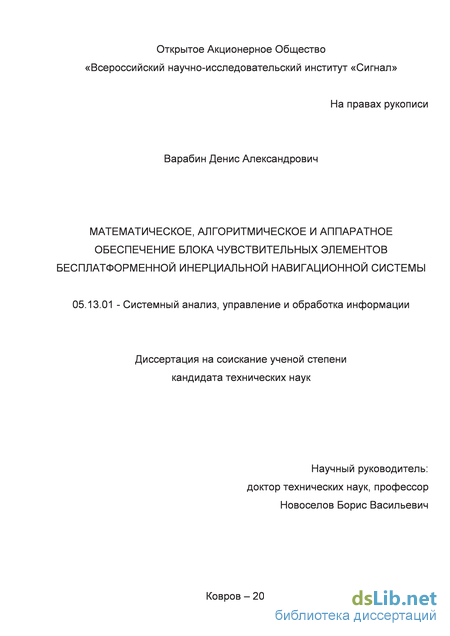 Открытое Акционерное Общество
«Всероссийский научно-исследовательский институт «Сигнал»

На правах рукописи

Варабин Денис Александрович

МАТЕМАТИЧЕСКОЕ, АЛГОРИТМИЧЕСКОЕ И АППАРАТНОЕ ОБЕСПЕЧЕНИЕ БЛОКА ЧУВСТВИТЕЛЬНЫХ ЭЛЕМЕНТОВ БЕСПЛАТФОРМЕННОЙ ИНЕРЦИАЛЬНОЙ НАВИГАЦИОННОЙ СИСТЕМЫ

05.13.01 - Системный анализ, управление и обработка информации

Диссертация на соискание ученой степени
кандидата технических наук

Научный руководитель:
доктор технических наук, профессор
Новоселов Борис Васильевич

Ковров – 20

dsLib.net
библиотека диссертаций